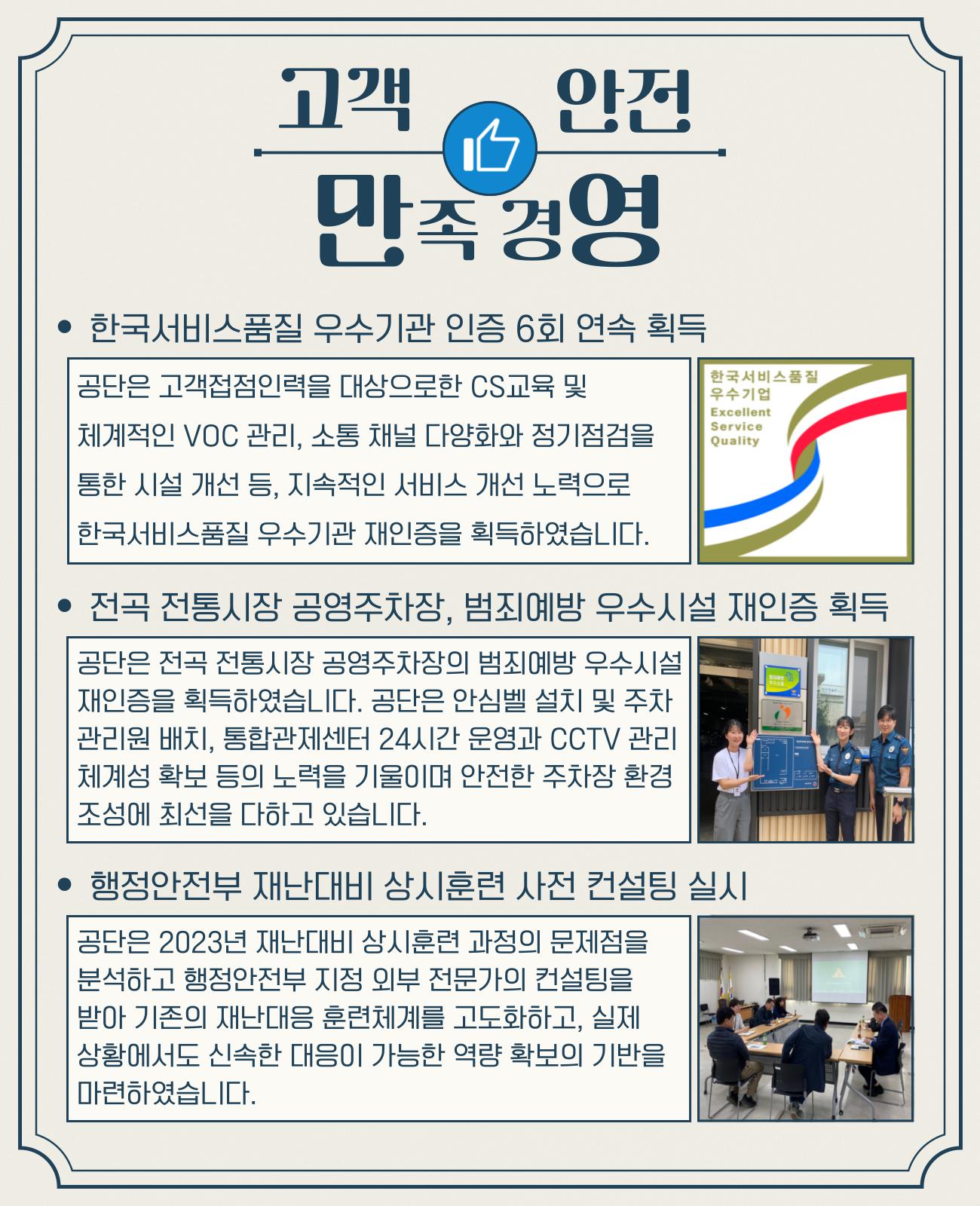 고객 안전

만족 경영

• 한국서비스품질 우수기관 인증 6회 연속 획득

공단은 고객접점인력을 대상으로한 CS교육 및 체계적인 VOC 관리, 소통 채널 다양화와 정기점검을 통한 시설 개선 등, 지속적인 서비스 개선 노력으로 한국서비스품질 우수기관 재인증을 획득하였습니다.

한국서비스품질
우수기업
Excellent
Service
Quality

• 전곡 전통시장 공영주차장, 범죄예방 우수시설 재인증 획득

공단은 전곡 전통시장 공영주차장의 범죄예방 우수시설 재인증을 획득하였습니다. 공단은 안심벨 설치 및 주차 관리원 배치, 통합관제센터 24시간 운영과 CCTV 관리 체계성 확보 등의 노력을 기울이며 안전한 주차장 환경 조성에 최선을 다하고 있습니다.

• 행정안전부 재난대비 상시훈련 사전 컨설팅 실시

공단은 2023년 재난대비 상시훈련 과정의 문제점을 분석하고 행정안전부 지정 외부 전문가의 컨설팅을 받아 기존의 재난대응 훈련체계를 고도화하고, 실제 상황에서도 신속한 대응이 가능한 역량 확보의 기반을 마련하였습니다.